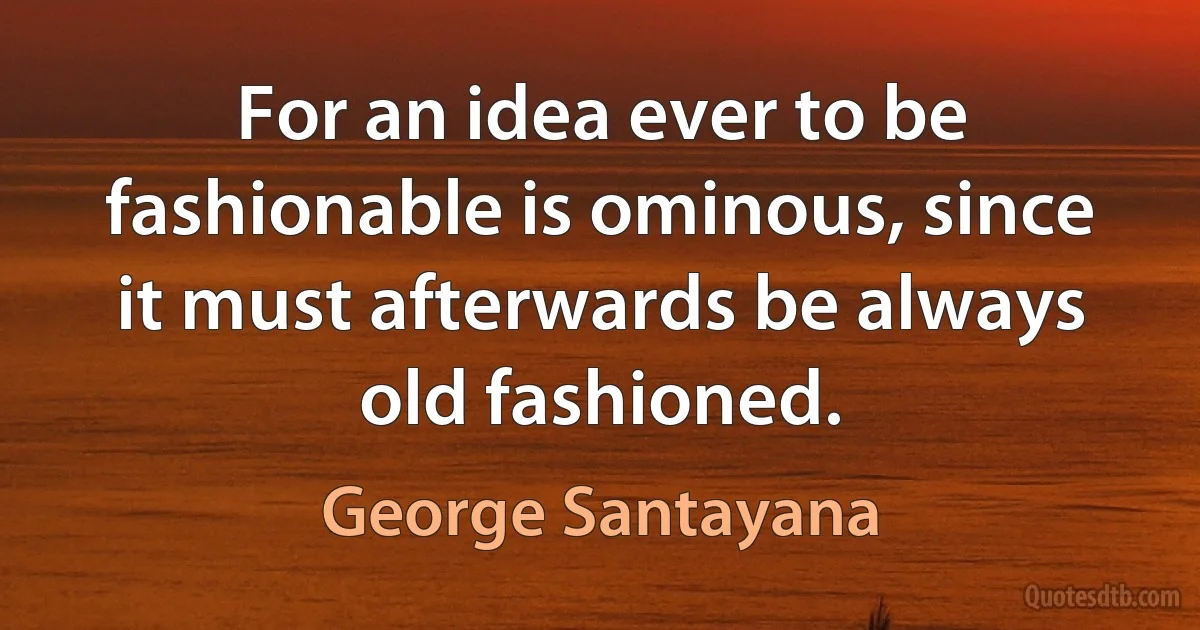 For an idea ever to be fashionable is ominous, since it must afterwards be always old fashioned.

George Santayana

Quotesdtb.com